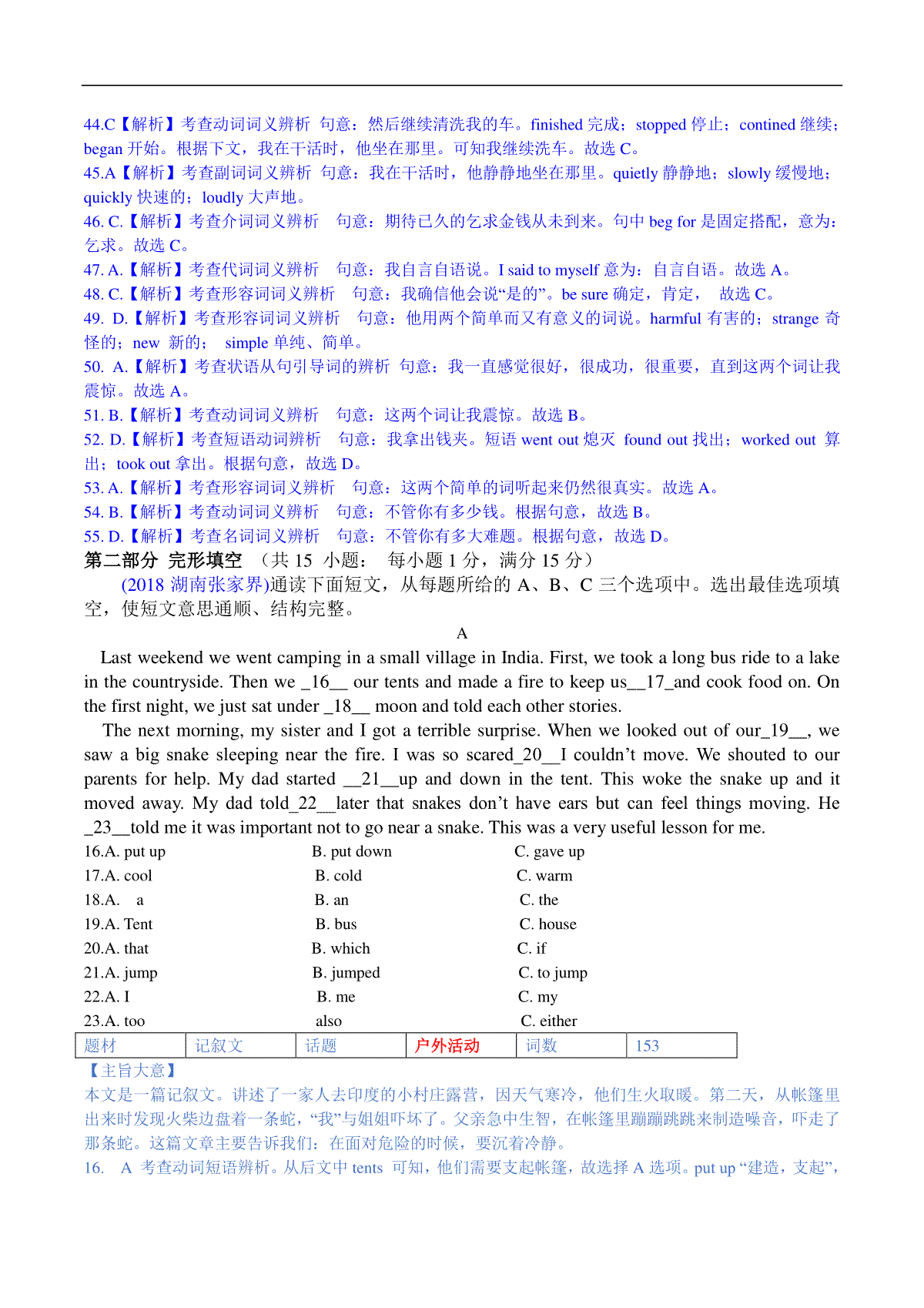 44.C【解析】考查动词词义辨析 句意：然后继续清洗我的车。finished 完成；stopped 停止；contined 继续；began 开始。根据下文，我在干活时，他坐在那里。可知我继续洗车。故选 C。
45.A【解析】考查副词词义辨析 句意：我在干活时，他静静地坐在那里。quietly 静静地；slowly 缓慢地；quickly 快速的；loudly 大声地。
46. C.【解析】考查介词词义辨析 句意：期待已久的乞求金钱从未到来。句中 beg for 是固定搭配，意为：乞求。故选 C。
47. A.【解析】考查代词词义辨析 句意：我自言自语说。I said to myself 意为：自言自语。故选 A。
48. C.【解析】考查形容词词义辨析 句意：我确信他会说“是的”。be sure 确定，肯定， 故选 C。
49. D.【解析】考查形容词词义辨析 句意：他用两个简单而又有意义的词说。harmful 有害的；strange 奇怪的；new 新的； simple 单纯、简单。
50. A.【解析】考查状语从句引导词的辨析 句意：我一直感觉很好，很成功，很重要，直到这两个词让我震惊。故选 A。
51. B.【解析】考查动词词义辨析 句意：这两个词让我震惊。故选 B。
52. D.【解析】考查短语动词辨析 句意：我拿出钱夹。短语 went out 熄灭 found out 找出；worked out 算出；took out 拿出。根据句意，故选 D。
53. A.【解析】考查形容词词义辨析 句意：这两个简单的词听起来仍然很真实。故选 A。
54. B.【解析】考查动词词义辨析 句意：不管你有多少钱。根据句意，故选 B。
55. D.【解析】考查名词词义辨析 句意：不管你有多大难题。根据句意，故选 D。
第二部分 完形填空 （共 15 小题： 每小题 1 分，满分 15 分）
(2018 湖南张家界)通读下面短文，从每题所给的 A、B、C 三个选项中。选出最佳选项填空，使短文意思通顺、结构完整。
A
Last weekend we went camping in a small village in India. First, we took a long bus ride to a lake in the countryside. Then we _16__ our tents and made a fire to keep us__17_and cook food on. On the first night, we just sat under _18__ moon and told each other stories.
The next morning, my sister and I got a terrible surprise. When we looked out of our_19__, we saw a big snake sleeping near the fire. I was so scared_20__I couldn’t move. We shouted to our parents for help. My dad started __21__up and down in the tent. This woke the snake up and it moved away. My dad told_22__later that snakes don’t have ears but can feel things moving. He _23__told me it was important not to go near a snake. This was a very useful lesson for me.
16.A. put up B. put down C. gave up
17.A. cool B. cold C. warm
18.A. a B. an C. the
19.A. Tent B. bus C. house
20.A. that B. which C. if
21.A. jump B. jumped C. to jump
22.A. I B. me C. my
23.A. too also C. either
| 题材 | 记叙文 | 话题 | 户外活动 | 词数 | 153 |
|---|---|---|---|---|---|
【主旨大意】
本文是一篇记叙文。讲述了一家人去印度的小村庄露营，因天气寒冷，他们生火取暖。第二天，从帐篷里出来时发现火柴边盘着一条蛇，“我”与姐姐吓坏了。父亲急中生智，在帐篷里蹦蹦跳跳来制造噪音，吓走了那条蛇。这篇文章主要告诉我们：在面对危险的时候，要沉着冷静。
16. A 考查动词短语辨析。从后文中 tents 可知，他们需要支起帐篷，故选择 A 选项。put up “建造，支起”，